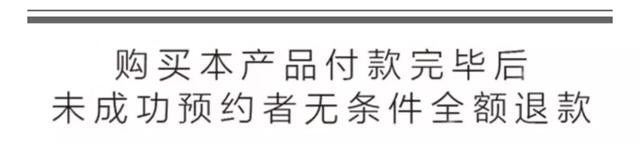 购买本产品付款完毕后
未成功预约者无条件全额退款